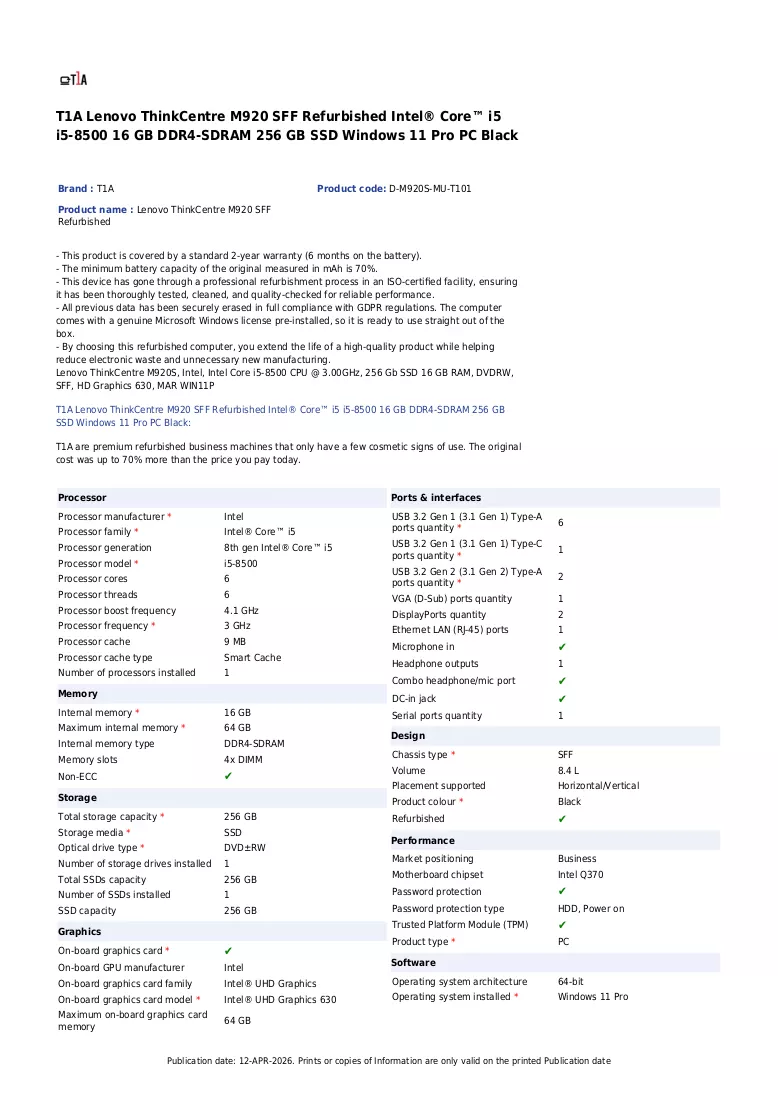 T1A

T1A Lenovo ThinkCentre M920 SFF Refurbished Intel® Core™ i5 i5-8500 16 GB DDR4-SDRAM 256 GB SSD Windows 11 Pro PC Black

Brand : T1A

Product code: D-M920S-MU-T101

Product name : Lenovo ThinkCentre M920 SFF Refurbished

- This product is covered by a standard 2-year warranty (6 months on the battery).
- The minimum battery capacity of the original measured in mAh is 70%.
- This device has gone through a professional refurbishment process in an ISO-certified facility, ensuring it has been thoroughly tested, cleaned, and quality-checked for reliable performance.
- All previous data has been securely erased in full compliance with GDPR regulations. The computer comes with a genuine Microsoft Windows license pre-installed, so it is ready to use straight out of the box.
- By choosing this refurbished computer, you extend the life of a high-quality product while helping reduce electronic waste and unnecessary new manufacturing.
Lenovo ThinkCentre M920S, Intel, Intel Core i5-8500 CPU @ 3.00GHz, 256 Gb SSD 16 GB RAM, DVDRW, SFF, HD Graphics 630, MAR WIN11P

T1A Lenovo ThinkCentre M920 SFF Refurbished Intel® Core™ i5 i5-8500 16 GB DDR4-SDRAM 256 GB SSD Windows 11 Pro PC Black:

T1A are premium refurbished business machines that only have a few cosmetic signs of use. The original cost was up to 70% more than the price you pay today.

Processor
Processor manufacturer * Intel
Processor family * Intel® Core™ i5
Processor generation 8th gen Intel® Core™ i5
Processor model * i5-8500
Processor cores 6
Processor threads 6
Processor boost frequency 4.1 GHz
Processor frequency * 3 GHz
Processor cache 9 MB
Processor cache type Smart Cache
Number of processors installed 1

Memory
Internal memory * 16 GB
Maximum internal memory * 64 GB
Internal memory type DDR4-SDRAM
Memory slots 4x DIMM
Non-ECC ✔

Storage
Total storage capacity * 256 GB
Storage media * SSD
Optical drive type * DVD±RW
Number of storage drives installed 1
Total SSDs capacity 256 GB
Number of SSDs installed 1
SSD capacity 256 GB

Graphics
On-board graphics card * ✔
On-board GPU manufacturer Intel
On-board graphics card family Intel® UHD Graphics
On-board graphics card model * Intel® UHD Graphics 630
Maximum on-board graphics card memory 64 GB

Ports & interfaces
USB 3.2 Gen 1 (3.1 Gen 1) Type-A ports quantity * 6
USB 3.2 Gen 1 (3.1 Gen 1) Type-C ports quantity * 1
USB 3.2 Gen 2 (3.1 Gen 2) Type-A ports quantity * 2
VGA (D-Sub) ports quantity 1
DisplayPorts quantity 2
Ethernet LAN (RJ-45) ports 1
Microphone in ✔
Headphone outputs 1
Combo headphone/mic port ✔
DC-in jack ✔
Serial ports quantity 1

Design
Chassis type * SFF
Volume 8.4 L
Placement supported Horizontal/Vertical
Product colour * Black
Refurbished ✔

Performance
Market positioning Business
Motherboard chipset Intel Q370
Password protection ✔
Password protection type HDD, Power on
Trusted Platform Module (TPM) ✔
Product type * PC

Software
Operating system architecture 64-bit
Operating system installed * Windows 11 Pro

Publication date: 12-APR-2026. Prints or copies of Information are only valid on the printed Publication date